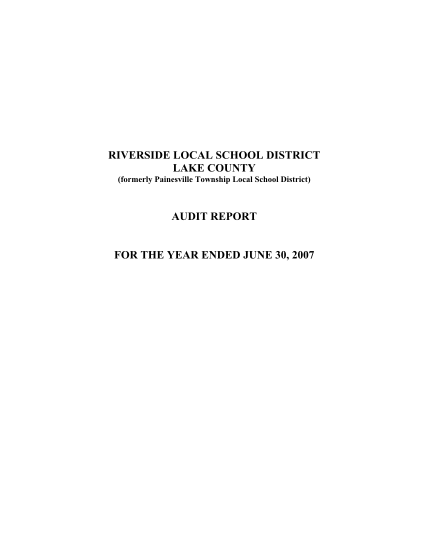 RIVERSIDE LOCAL SCHOOL DISTRICT
LAKE COUNTY
(formerly Painesville Township Local School District)

AUDIT REPORT

FOR THE YEAR ENDED JUNE 30, 2007